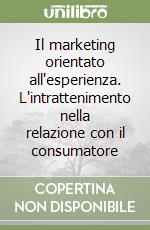 unilibro

Il marketing orientato all'esperienza. L'intrattenimento nella relazione con il consumatore

COPERTINA NON DISPONIBILE